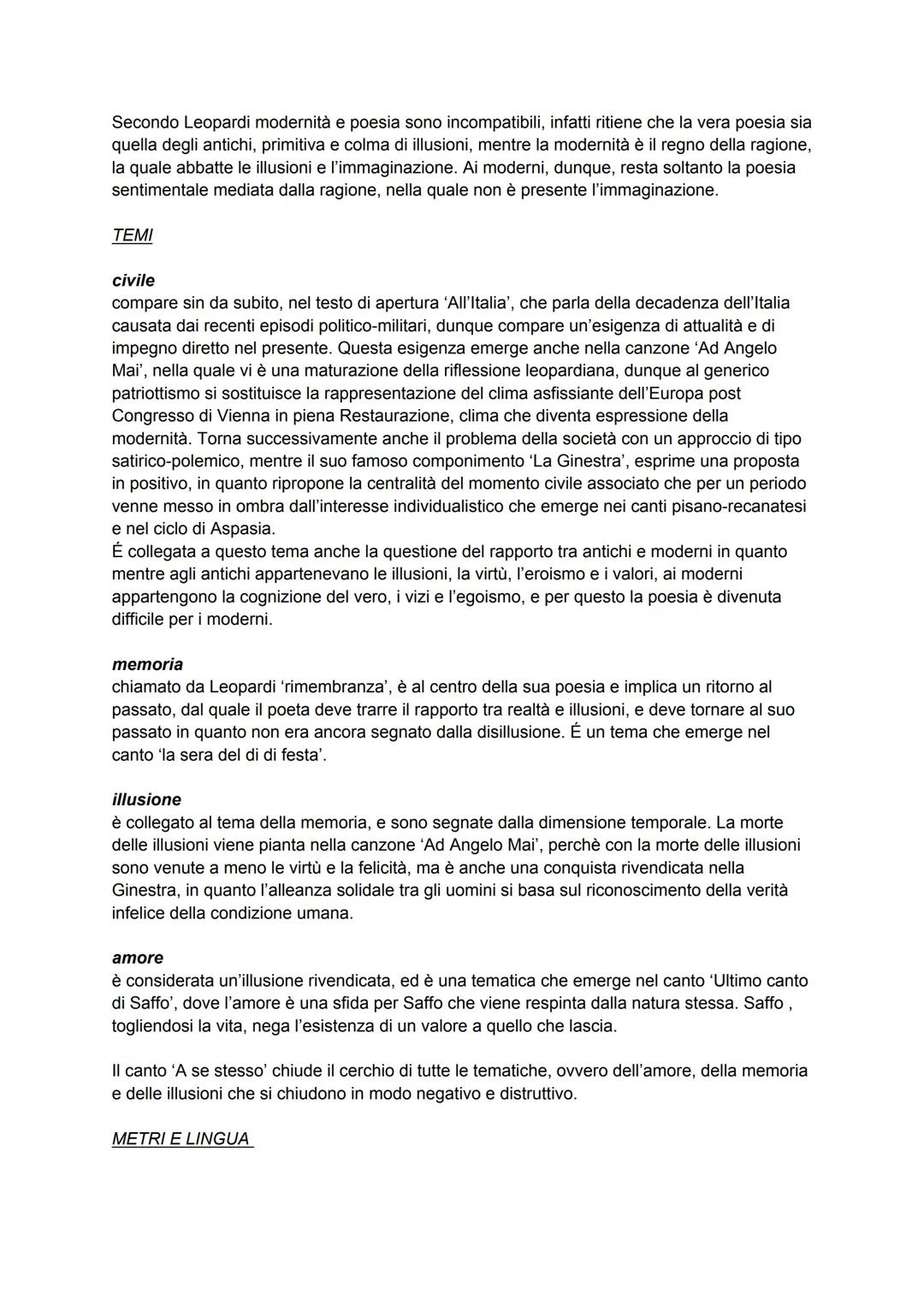 Secondo Leopardi modernità e poesia sono incompatibili, infatti ritiene che la vera poesia sia quella degli antichi, primitiva e colma di illusioni, mentre la modernità è il regno della ragione, la quale abbatte le illusioni e l'immaginazione. Ai moderni, dunque, resta soltanto la poesia sentimentale mediata dalla ragione, nella quale non è presente l'immaginazione.

TEMI

civile
compare sin da subito, nel testo di apertura 'All'Italia', che parla della decadenza dell'Italia causata dai recenti episodi politico-militari, dunque compare un'esigenza di attualità e di impegno diretto nel presente. Questa esigenza emerge anche nella canzone 'Ad Angelo Mai', nella quale vi è una maturazione della riflessione leopardiana, dunque al generico patriottismo si sostituisce la rappresentazione del clima asfissiante dell'Europa post Congresso di Vienna in piena Restaurazione, clima che diventa espressione della modernità. Torna successivamente anche il problema della società con un approccio di tipo satirico-polemico, mentre il suo famoso componimento 'La Ginestra', esprime una proposta in positivo, in quanto ripropone la centralità del momento civile associato che per un periodo venne messo in ombra dall'interesse individualistico che emerge nei canti pisano-recanatesi e nel ciclo di Aspasia.
É collegata a questo tema anche la questione del rapporto tra antichi e moderni in quanto mentre agli antichi appartenevano le illusioni, la virtù, l'eroismo e i valori, ai moderni appartengono la cognizione del vero, i vizi e l'egoismo, e per questo la poesia è divenuta difficile per i moderni.

memoria
chiamato da Leopardi 'rimembranza', è al centro della sua poesia e implica un ritorno al passato, dal quale il poeta deve trarre il rapporto tra realtà e illusioni, e deve tornare al suo passato in quanto non era ancora segnato dalla disillusione. É un tema che emerge nel canto 'la sera del di di festa'.

illusione
è collegato al tema della memoria, e sono segnate dalla dimensione temporale. La morte delle illusioni viene pianta nella canzone 'Ad Angelo Mai', perchè con la morte delle illusioni sono venute a meno le virtù e la felicità, ma è anche una conquista rivendicata nella Ginestra, in quanto l'alleanza solidale tra gli uomini si basa sul riconoscimento della verità infelice della condizione umana.

amore
è considerata un'illusione rivendicata, ed è una tematica che emerge nel canto 'Ultimo canto di Saffo', dove l'amore è una sfida per Saffo che viene respinta dalla natura stessa. Saffo , togliendosi la vita, nega l'esistenza di un valore a quello che lascia.

Il canto 'A se stesso' chiude il cerchio di tutte le tematiche, ovvero dell'amore, della memoria e delle illusioni che si chiudono in modo negativo e distruttivo.

METRI E LINGUA